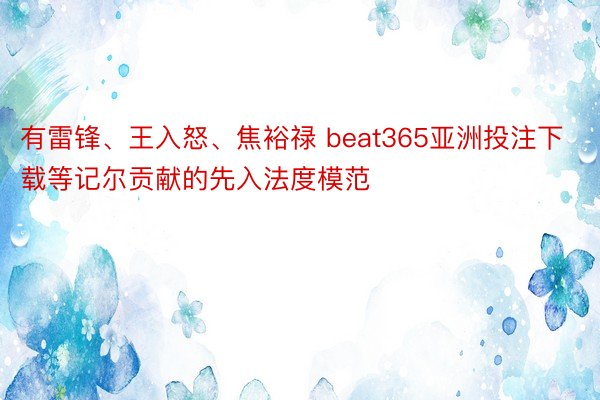 有雷锋、王入怒、焦裕禄 beat365亚洲投注下载等记尔贡献的先入法度模范